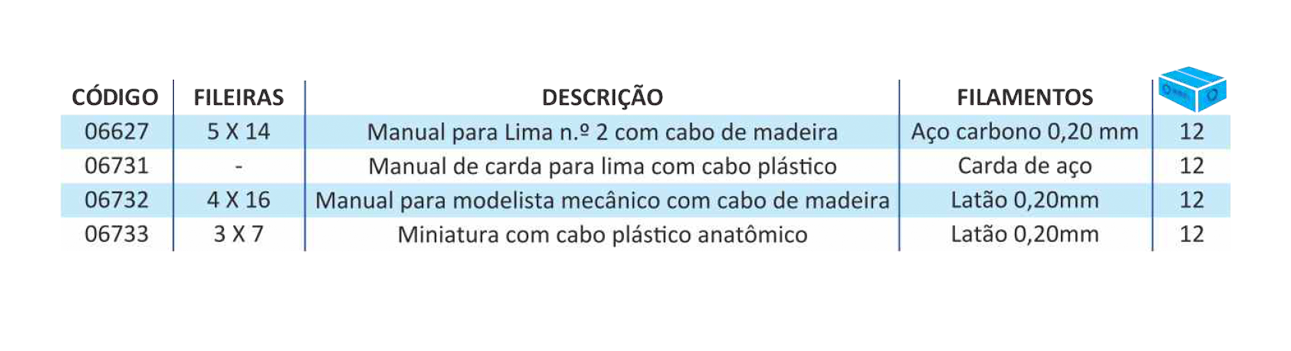 | CÓDIGO | FILEIRAS | DESCRIÇÃO | FILAMENTOS | |
|---|---|---|---|---|
| 06627 | 5 X 14 | Manual para Lima n.º 2 com cabo de madeira | Aço carbono 0,20 mm | 12 |
| 06731 | - | Manual de carda para lima com cabo plástico | Carda de aço | 12 |
| 06732 | 4 X 16 | Manual para modelista mecânico com cabo de madeira | Latão 0,20mm | 12 |
| 06733 | 3 X 7 | Miniatura com cabo plástico anatômico | Latão 0,20mm | 12 |